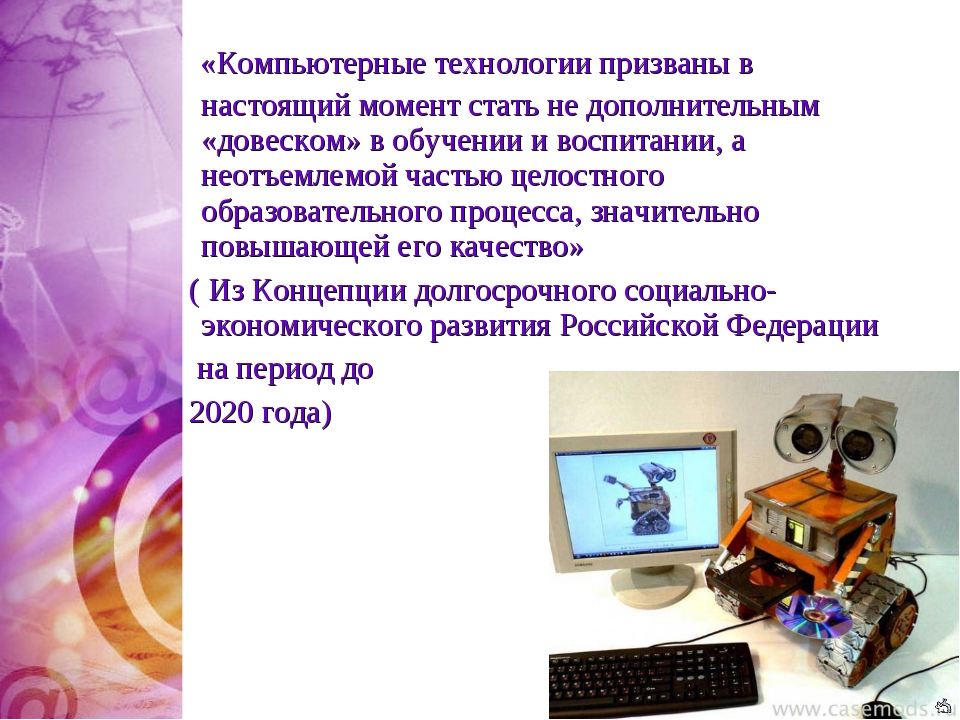 «Компьютерные технологии призваны в настоящий момент стать не дополнительным «довеском» в обучении и воспитании, а неотъемлемой частью целостного образовательного процесса, значительно повышающей его качество»

( Из Концепции долгосрочного социально-экономического развития Российской Федерации на период до 2020 года)

www.casemods.ru